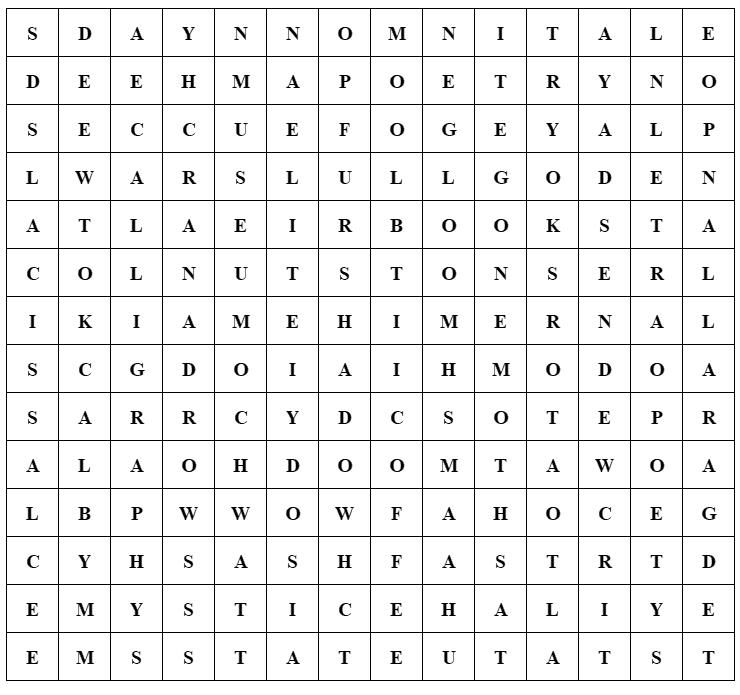 | S | D | A | Y | N | N | O | M | N | I | T | A | L | E |
|---|---|---|---|---|---|---|---|---|---|---|---|---|---|
| D | E | E | H | M | A | P | O | E | T | R | Y | N | O |
| S | E | C | C | U | E | F | O | G | E | Y | A | L | P |
| L | W | A | R | S | L | U | L | L | G | O | D | E | N |
| A | T | L | A | E | I | R | B | O | O | K | S | T | A |
| C | O | L | N | U | T | S | T | O | N | S | E | R | L |
| I | K | I | A | M | E | H | I | M | E | R | N | A | L |
| S | C | G | D | O | I | A | I | H | M | O | D | O | A |
| S | A | R | R | C | Y | D | C | S | O | T | E | P | R |
| A | L | A | O | H | D | O | O | M | T | A | W | O | A |
| L | B | P | W | W | O | W | F | A | H | O | C | E | G |
| C | Y | H | S | A | S | H | F | A | S | T | R | T | D |
| E | M | Y | S | T | I | C | E | H | A | L | I | Y | E |
| E | M | S | S | T | A | T | E | U | T | A | T | S | T |